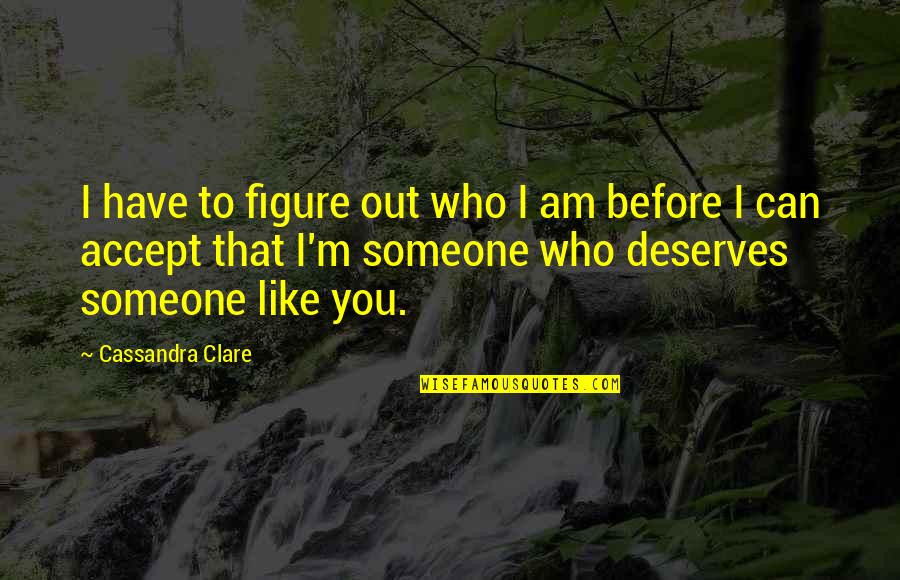 I have to figure out who I am before I can accept that I'm someone who deserves someone like you.

~ Cassandra Clare

WISEFAMOUSQUOTES.COM